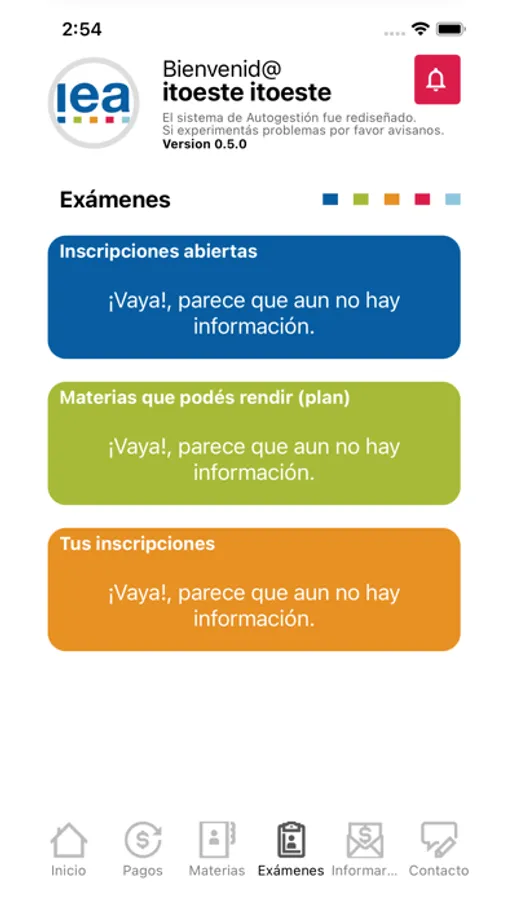 2:54

iea

Bienvenid@
itoeste itoeste
El sistema de Autogestión fue rediseñado. Si experimentás problemas por favor avisanos.
Version 0.5.0

Exámenes

Inscripciones abiertas
¡Vaya!, parece que aun no hay información.

Materias que podés rendir (plan)
¡Vaya!, parece que aun no hay información.

Tus inscripciones
¡Vaya!, parece que aun no hay información.

Inicio Pagos Materias Exámenes Informar... Contacto